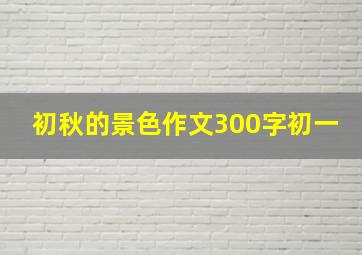 初秋的景色作文300字初一